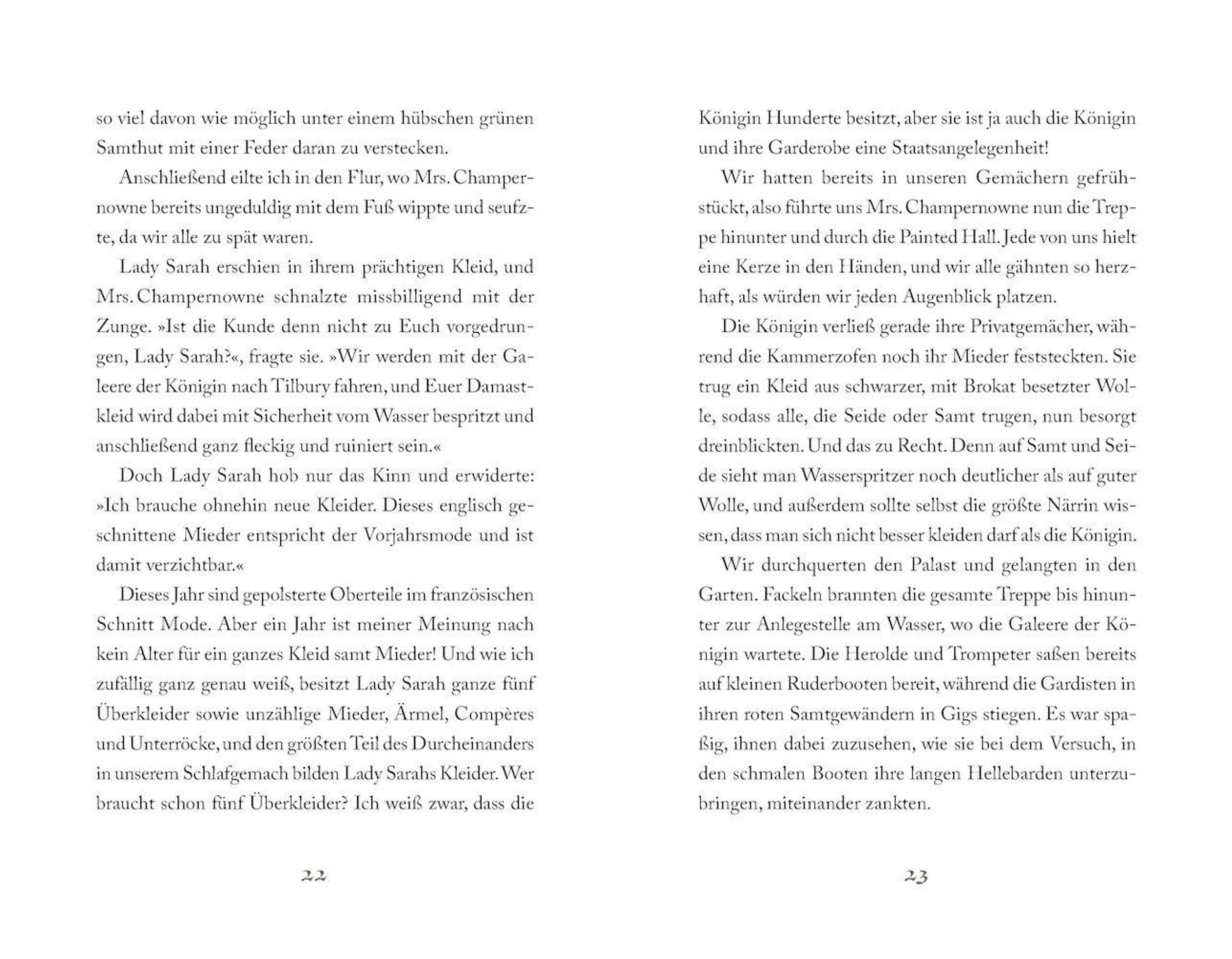 so viel davon wie möglich unter einem hübschen grünen Samthut mit einer Feder daran zu verstecken.

Anschließend eilte ich in den Flur, wo Mrs. Champernowne bereits ungeduldig mit dem Fuß wippte und seufzte, da wir alle zu spät waren.

Lady Sarah erschien in ihrem prächtigen Kleid, und Mrs. Champernowne schnalzte missbilligend mit der Zunge. »Ist die Kunde denn nicht zu Euch vorgedrungen, Lady Sarah?«, fragte sie. »Wir werden mit der Galeere der Königin nach Tilbury fahren, und Euer Damastkleid wird dabei mit Sicherheit vom Wasser bespritzt und anschließend ganz fleckig und ruiniert sein.«

Doch Lady Sarah hob nur das Kinn und erwiderte: »Ich brauche ohnehin neue Kleider. Dieses englisch geschnittene Mieder entspricht der Vorjahrsmode und ist damit verzichtbar.«

Dieses Jahr sind gepolsterte Oberteile im französischen Schnitt Mode. Aber ein Jahr ist meiner Meinung nach kein Alter für ein ganzes Kleid samt Mieder! Und wie ich zufällig ganz genau weiß, besitzt Lady Sarah ganze fünf Überkleider sowie unzählige Mieder, Ärmel, Compères und Unterröcke, und den größten Teil des Durcheinanders in unserem Schlafgemach bilden Lady Sarahs Kleider. Wer braucht schon fünf Überkleider? Ich weiß zwar, dass die

22

Königin Hunderte besitzt, aber sie ist ja auch die Königin und ihre Garderobe eine Staatsangelegenheit!

Wir hatten bereits in unseren Gemächern gefrühstückt, also führte uns Mrs. Champernowne nun die Treppe hinunter und durch die Painted Hall. Jede von uns hielt eine Kerze in den Händen, und wir alle gähnten so herzhaft, als würden wir jeden Augenblick platzen.

Die Königin verließ gerade ihre Privatgemächer, während die Kammerzofen noch ihr Mieder feststeckten. Sie trug ein Kleid aus schwarzer, mit Brokat besetzter Wolle, sodass alle, die Seide oder Samt trugen, nun besorgt dreinblickten. Und das zu Recht. Denn auf Samt und Seide sieht man Wasserspritzer noch deutlicher als auf guter Wolle, und außerdem sollte selbst die größte Närrin wissen, dass man sich nicht besser kleiden darf als die Königin.

Wir durchquerten den Palast und gelangten in den Garten. Fackeln brannten die gesamte Treppe bis hinunter zur Anlegestelle am Wasser, wo die Galeere der Königin wartete. Die Herolde und Trompeter saßen bereits auf kleinen Ruderbooten bereit, während die Gardisten in ihren roten Samtgewändern in Gigs stiegen. Es war spaßig, ihnen dabei zuzusehen, wie sie bei dem Versuch, in den schmalen Booten ihre langen Hellebarden unterzubringen, miteinander zankten.

23